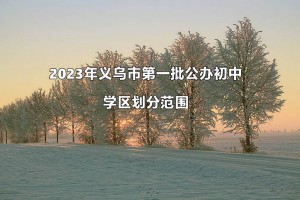 2023年义乌市第一批公办初中

学区划分范围